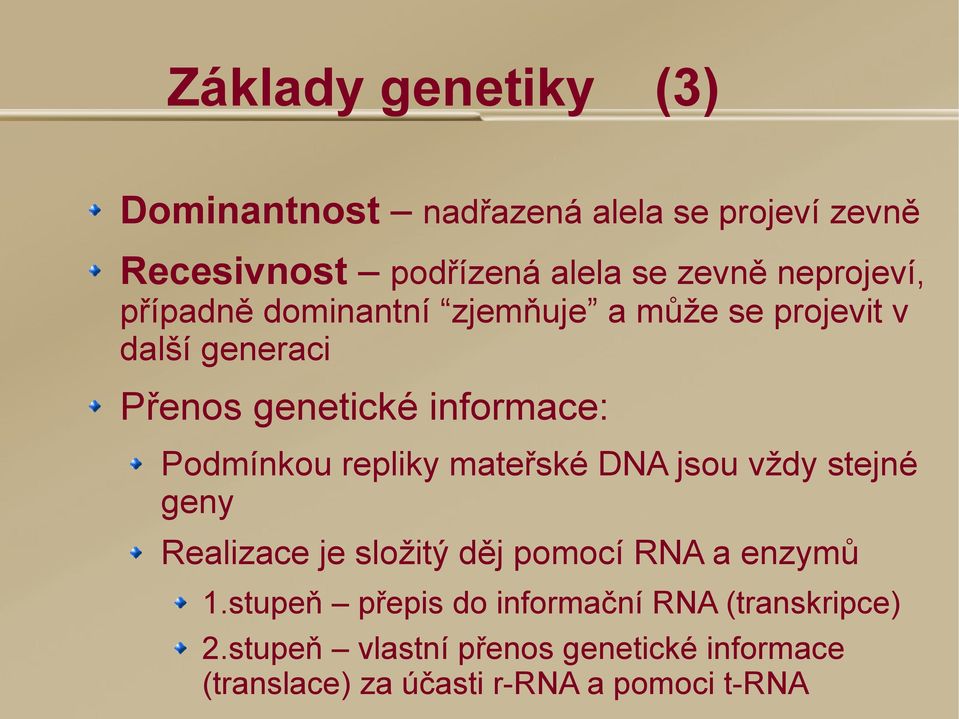 Základy genetiky (3)

Dominantnost – nadřazená alela se projeví zevně

Recesivnost – podřízená alela se zevně neprojeví, případně dominantní “zjemňuje” a může se projevit v další generaci

Přenos genetické informace:

Podmínkou repliky mateřské DNA jsou vždy stejné geny

Realizace je složitý děj pomocí RNA a enzymů

1.stupeň – přepis do informační RNA (transkripce)

2.stupeň – vlastní přenos genetické informace (translace) za účasti r-RNA a pomoci t-RNA